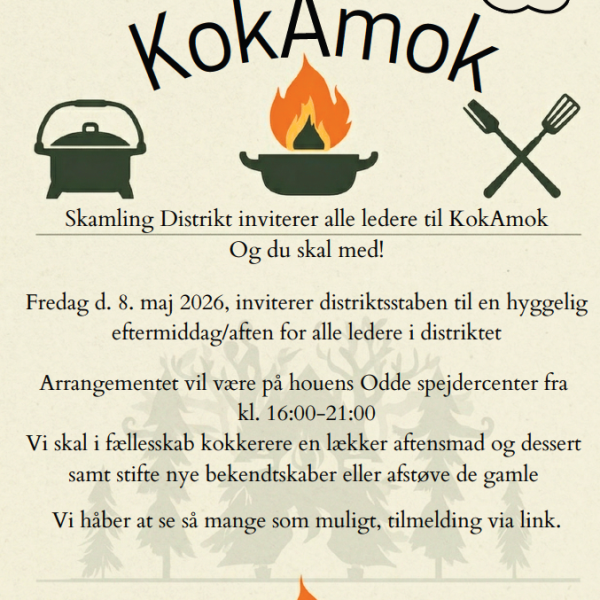 KokAmok

Skamling Distrikt inviterer alle ledere til KokAmok

Og du skal med!

Fredag d. 8. maj 2026, inviterer distriktsstaben til en hyggelig eftermiddag/aften for alle ledere i distriktet

Arrangementet vil være på houens Odde spejdercenter fra kl. 16:00-21:00

Vi skal i fællesskab kokkerere en lækker aftensmad og dessert samt stifte nye bekendtskaber eller afstøve de gamle

Vi håber at se så mange som muligt, tilmelding via link.